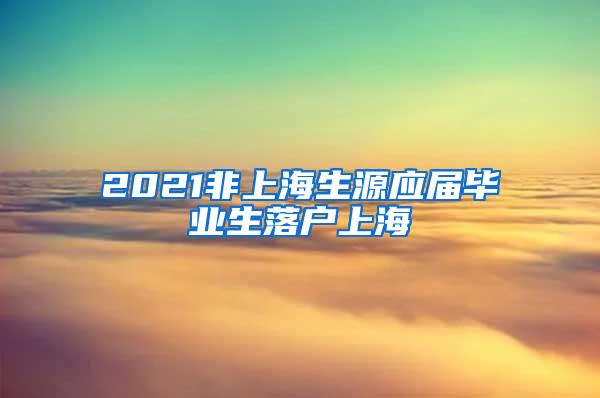 2021非上海生源应届毕业生落户上海